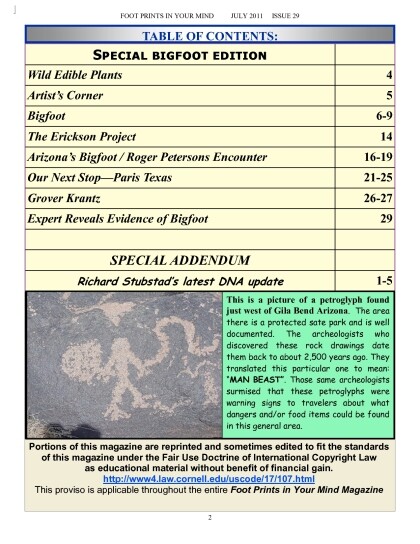 FOOT PRINTS IN YOUR MIND JULY 2011 ISSUE 29

TABLE OF CONTENTS:

| SPECIAL BIGFOOT EDITION | |
|---|---|
| Wild Edible Plants | 4 |
| Artist's Corner | 5 |
| Bigfoot | 6-9 |
| The Erickson Project | 14 |
| Arizona's Bigfoot / Roger Petersons Encounter | 16-19 |
| Our Next Stop—Paris Texas | 21-25 |
| Grover Krantz | 26-27 |
| Expert Reveals Evidence of Bigfoot | 29 |
| | |
| SPECIAL ADDENDUM | |
| Richard Stubstad's latest DNA update | 1-5 |

This is a picture of a petroglyph found just west of Gila Bend Arizona. The area there is a protected sate park and is well documented. The archeologists who discovered these rock drawings date them back to about 2,500 years ago. They translated this particular one to mean: "MAN BEAST". Those same archeologists surmised that these petroglyphs were warning signs to travelers about what dangers and/or food items could be found in this general area.

Portions of this magazine are reprinted and sometimes edited to fit the standards of this magazine under the Fair Use Doctrine of International Copyright Law as educational material without benefit of financial gain.
http://www4.law.cornell.edu/uscode/17/107.html
This proviso is applicable throughout the entire Foot Prints in Your Mind Magazine

2